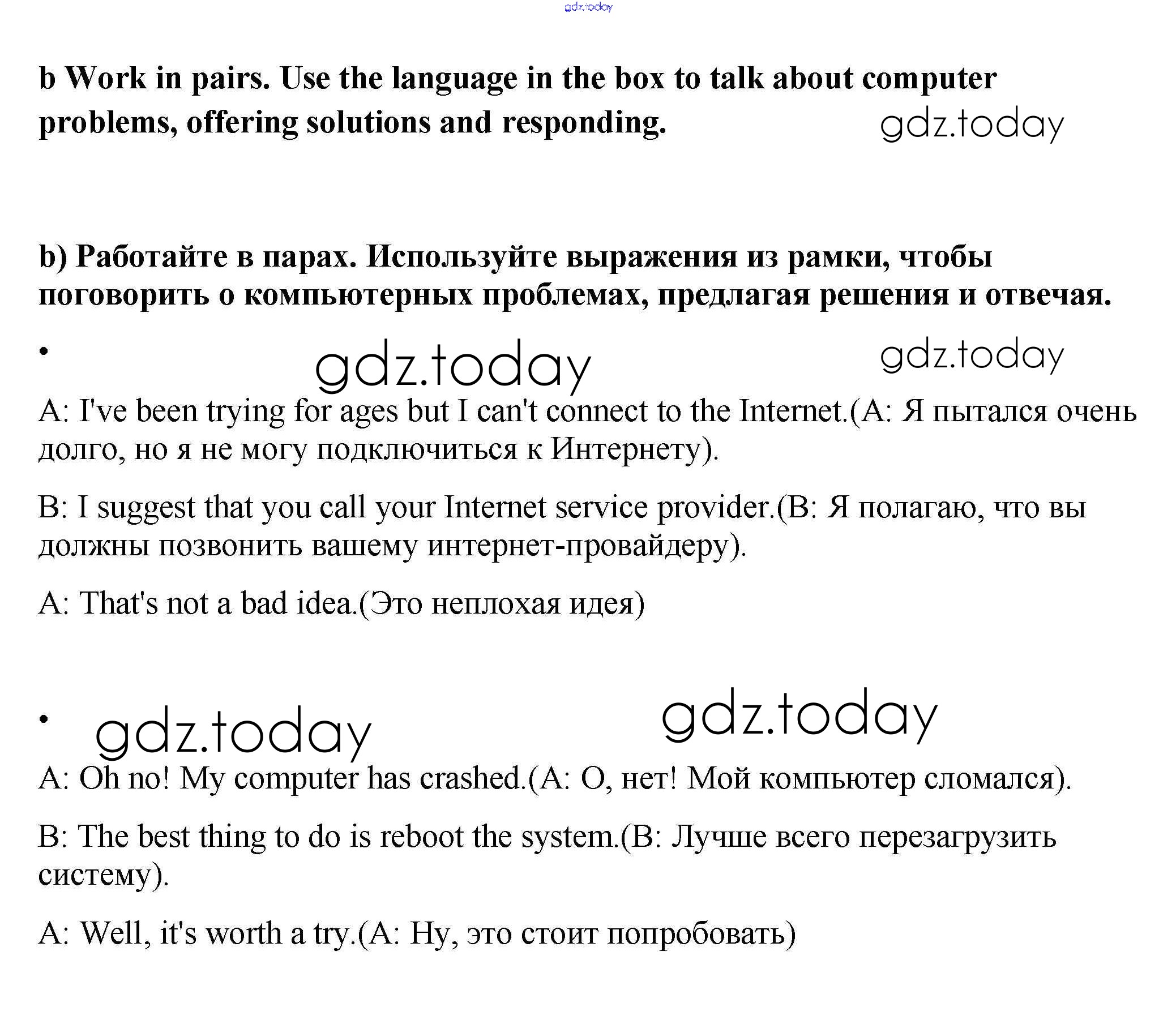 gdz.today

b Work in pairs. Use the language in the box to talk about computer problems, offering solutions and responding.

gdz.today

b) Работайте в парах. Используйте выражения из рамки, чтобы поговорить о компьютерных проблемах, предлагая решения и отвечая.

•

gdz.today gdz.today

A: I've been trying for ages but I can't connect to the Internet.(A: Я пытался очень долго, но я не могу подключиться к Интернету).

B: I suggest that you call your Internet service provider.(B: Я полагаю, что вы должны позвонить вашему интернет-провайдеру).

A: That's not a bad idea.(Это неплохая идея)

•

gdz.today gdz.today

A: Oh no! My computer has crashed.(A: О, нет! Мой компьютер сломался).

B: The best thing to do is reboot the system.(B: Лучше всего перезагрузить систему).

A: Well, it's worth a try.(A: Ну, это стоит попробовать)